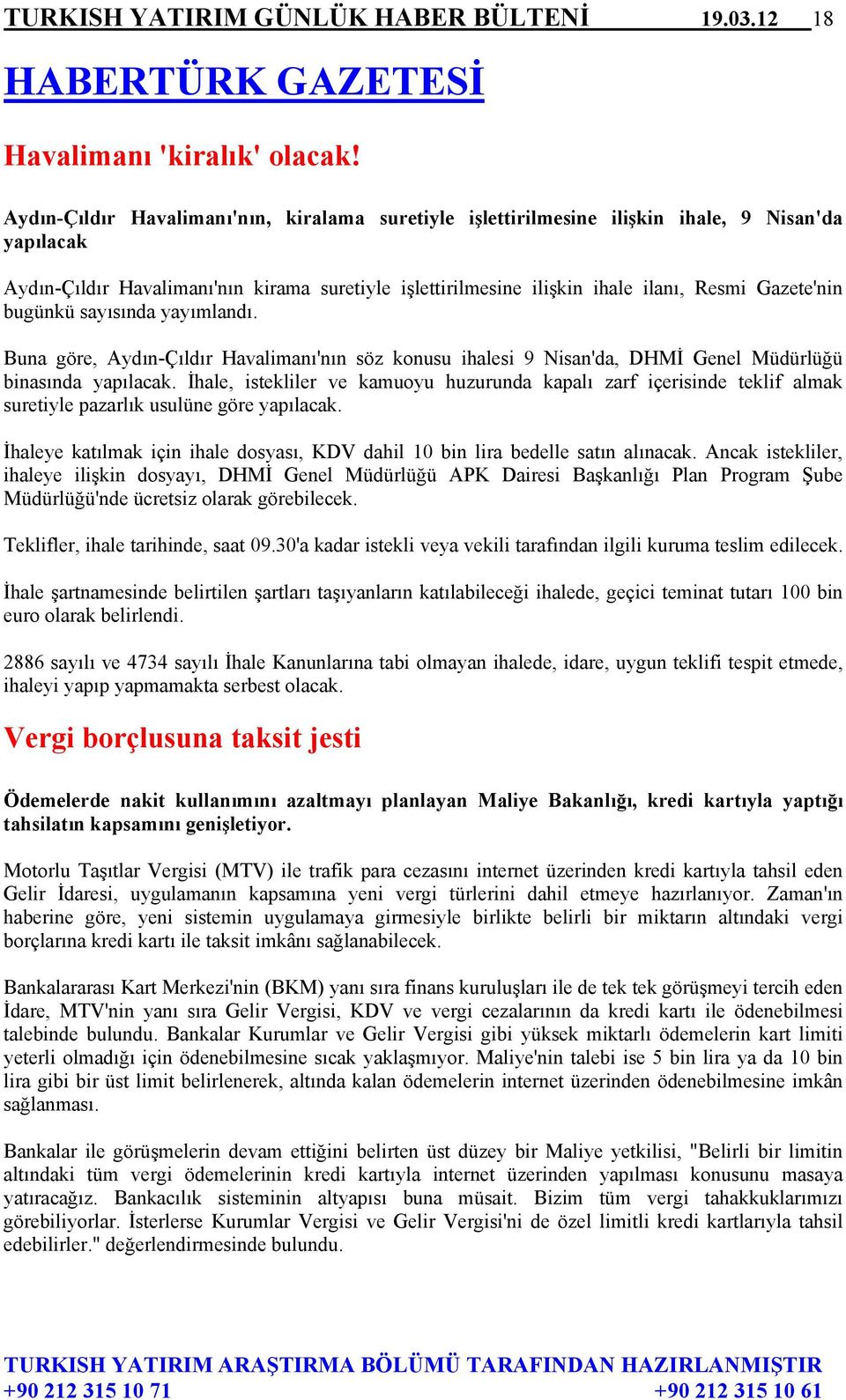 TURKISH YATIRIM GÜNLÜK HABER BÜLTENİ 19.03.12 18

HABERTÜRK GAZETESİ

Havalimanı 'kiralık' olacak!

Aydın-Çıldır Havalimanı'nın, kiralama suretiyle işlettirilmesine ilişkin ihale, 9 Nisan'da yapılacak

Aydın-Çıldır Havalimanı'nın kirama suretiyle işlettirilmesine ilişkin ihale ilanı, Resmi Gazete'nin bugünkü sayısında yayımlandı.

Buna göre, Aydın-Çıldır Havalimanı'nın söz konusu ihalesi 9 Nisan'da, DHMİ Genel Müdürlüğü binasında yapılacak. İhale, istekliler ve kamuoyu huzurunda kapalı zarf içerisinde teklif almak suretiyle pazarlık usulüne göre yapılacak.

İhaleye katılmak için ihale dosyası, KDV dahil 10 bin lira bedelle satın alınacak. Ancak istekliler, ihaleye ilişkin dosyayı, DHMİ Genel Müdürlüğü APK Dairesi Başkanlığı Plan Program Şube Müdürlüğü'nde ücretsiz olarak görebilecek.

Teklifler, ihale tarihinde, saat 09.30'a kadar istekli veya vekili tarafından ilgili kuruma teslim edilecek.

İhale şartnamesinde belirtilen şartları taşıyanların katılabileceği ihalede, geçici teminat tutarı 100 bin euro olarak belirlendi.

2886 sayılı ve 4734 sayılı İhale Kanunlarına tabi olmayan ihalede, idare, uygun teklifi tespit etmede, ihaleyi yapıp yapmamakta serbest olacak.

Vergi borçlusuna taksit jesti

Ödemelerde nakit kullanımını azaltmayı planlayan Maliye Bakanlığı, kredi kartıyla yaptığı tahsilatın kapsamını genişletiyor.

Motorlu Taşıtlar Vergisi (MTV) ile trafik para cezasını internet üzerinden kredi kartıyla tahsil eden Gelir İdaresi, uygulamanın kapsamına yeni vergi türlerini dahil etmeye hazırlanıyor. Zaman'ın haberine göre, yeni sistemin uygulamaya girmesiyle birlikte belirli bir miktarın altındaki vergi borçlarına kredi kartı ile taksit imkânı sağlanabilecek.

Bankalararası Kart Merkezi'nin (BKM) yanı sıra finans kuruluşları ile de tek tek görüşmeyi tercih eden İdare, MTV'nin yanı sıra Gelir Vergisi, KDV ve vergi cezalarının da kredi kartı ile ödenebilmesi talebinde bulundu. Bankalar Kurumlar ve Gelir Vergisi gibi yüksek miktarlı ödemelerin kart limiti yeterli olmadığı için ödenebilmesine sıcak yaklaşmıyor. Maliye'nin talebi ise 5 bin lira ya da 10 bin lira gibi bir üst limit belirlenerek, altında kalan ödemelerin internet üzerinden ödenebilmesine imkân sağlanması.

Bankalar ile görüşmelerin devam ettiğini belirten üst düzey bir Maliye yetkilisi, "Belirli bir limitin altındaki tüm vergi ödemelerinin kredi kartıyla internet üzerinden yapılması konusunu masaya yatıracağız. Bankacılık sisteminin altyapısı buna müsait. Bizim tüm vergi tahakkuklarımızı görebiliyorlar. İsterlerse Kurumlar Vergisi ve Gelir Vergisi'ni de özel limitli kredi kartlarıyla tahsil edebilirler." değerlendirmesinde bulundu.

TURKISH YATIRIM ARAŞTIRMA BÖLÜMÜ TARAFINDAN HAZIRLANMIŞTIR
+90 212 315 10 71 +90 212 315 10 61